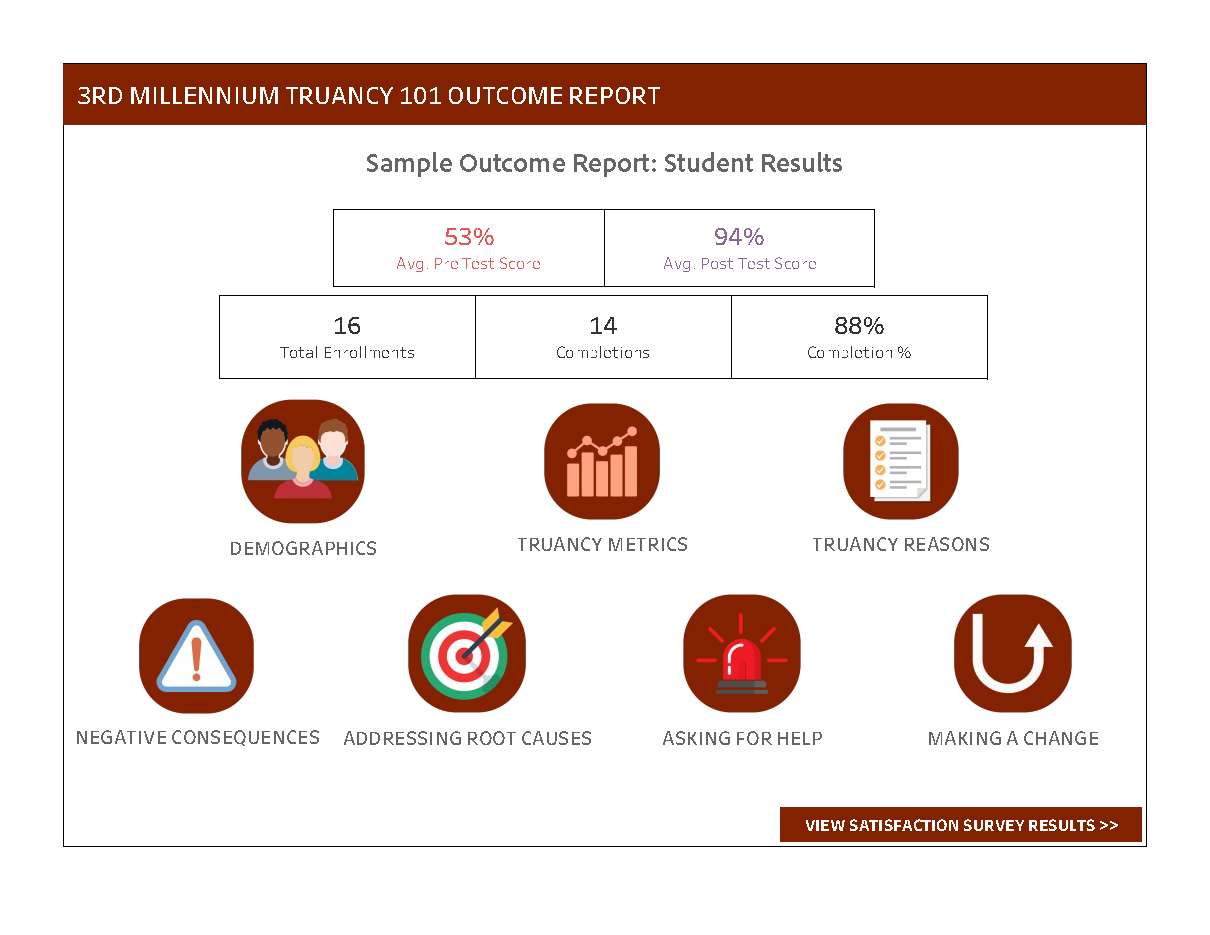 3RD MILLENNIUM TRUANCY 101 OUTCOME REPORT

Sample Outcome Report: Student Results

| 53% Avg. Pre Test Score | 94% Avg. Post Test Score |
|---|---|

| 16 Total Enrollments | 14 Completions | 88% Completion % |
|---|---|---|

DEMOGRAPHICS

TRUANCY METRICS

TRUANCY REASONS

NEGATIVE CONSEQUENCES

ADDRESSING ROOT CAUSES

ASKING FOR HELP

MAKING A CHANGE

VIEW SATISFACTION SURVEY RESULTS >>